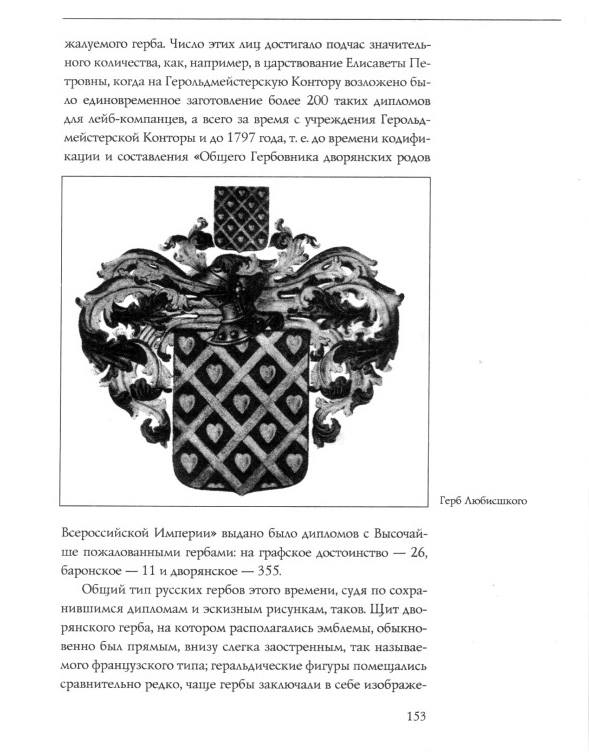 жалуемого герба. Число этих лиц достигало подчас значительного количества, как, например, в царствование Елисаветы Петровны, когда на Герольдмейстерскую Контору возложено было единовременное заготовление более 200 таких дипломов для лейб-компанцев, а всего за время с учреждения Герольдмейстерской Конторы и до 1797 года, т. е. до времени кодификации и составления «Общего Гербовника дворянских родов

Герб Любисшкого

Всероссийской Империи» выдано было дипломов с Высочайше пожалованными гербами: на графское достоинство — 26, баронское — 11 и дворянское — 355.

Общий тип русских гербов этого времени, судя по сохранившимся дипломам и эскизным рисункам, таков. Щит дворянского герба, на котором располагались эмблемы, обыкновенно был прямым, внизу слегка заостренным, так называемого французского типа; геральдические фигуры помещались сравнительно редко, чаще гербы заключали в себе изображе-

153